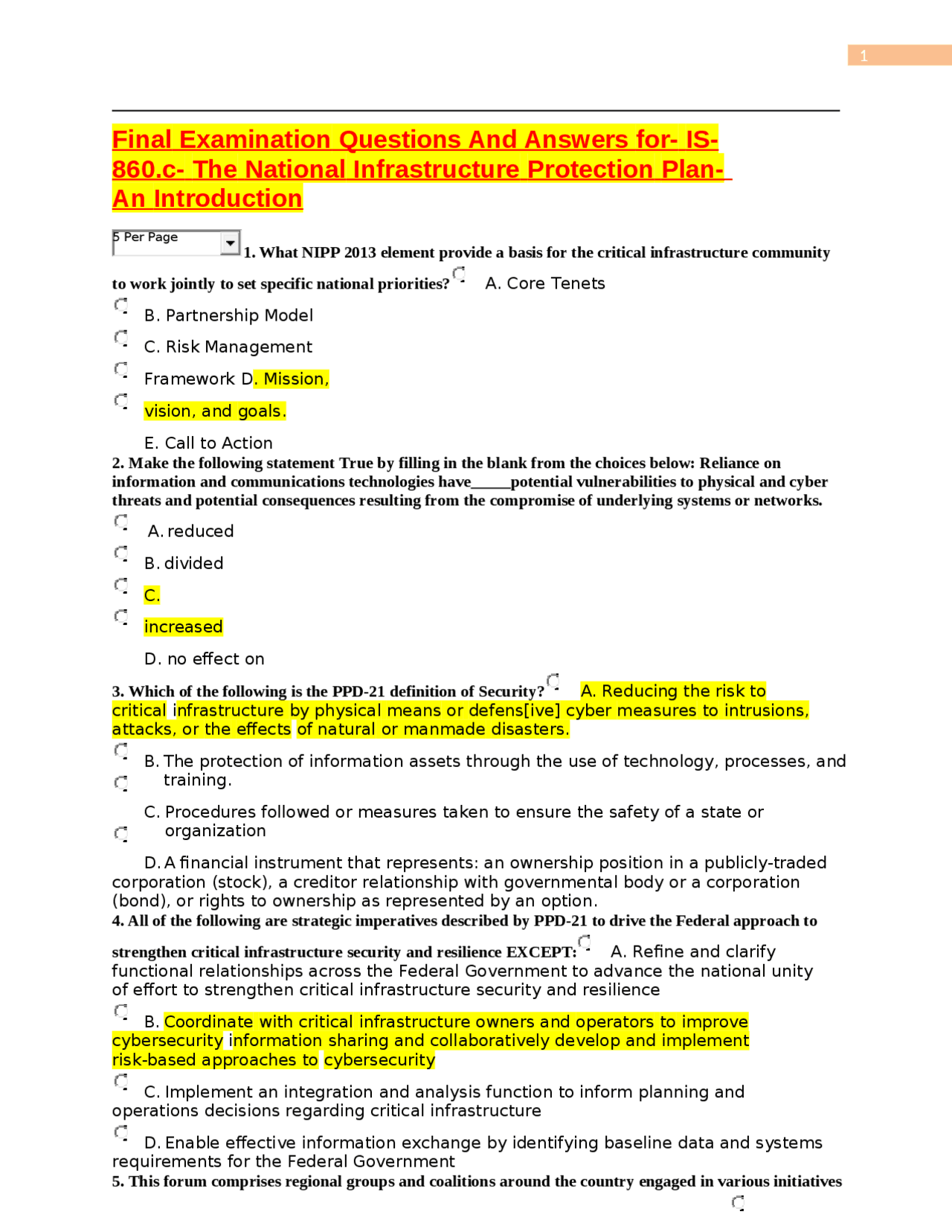 1

Final Examination Questions And Answers for- IS-860.c- The National Infrastructure Protection Plan- An Introduction

5 Per Page

1. What NIPP 2013 element provide a basis for the critical infrastructure community to work jointly to set specific national priorities? A. Core Tenets

B. Partnership Model

C. Risk Management

Framework D. Mission,

vision, and goals.

E. Call to Action

2. Make the following statement True by filling in the blank from the choices below: Reliance on information and communications technologies have_____potential vulnerabilities to physical and cyber threats and potential consequences resulting from the compromise of underlying systems or networks.

A. reduced

B. divided

C.

increased

D. no effect on

3. Which of the following is the PPD-21 definition of Security? A. Reducing the risk to critical infrastructure by physical means or defens[ive] cyber measures to intrusions, attacks, or the effects of natural or manmade disasters.

B. The protection of information assets through the use of technology, processes, and training.

C. Procedures followed or measures taken to ensure the safety of a state or organization

D. A financial instrument that represents: an ownership position in a publicly-traded corporation (stock), a creditor relationship with governmental body or a corporation (bond), or rights to ownership as represented by an option.

4. All of the following are strategic imperatives described by PPD-21 to drive the Federal approach to strengthen critical infrastructure security and resilience EXCEPT: A. Refine and clarify functional relationships across the Federal Government to advance the national unity of effort to strengthen critical infrastructure security and resilience

B. Coordinate with critical infrastructure owners and operators to improve cybersecurity information sharing and collaboratively develop and implement risk-based approaches to cybersecurity

C. Implement an integration and analysis function to inform planning and operations decisions regarding critical infrastructure

D. Enable effective information exchange by identifying baseline data and systems requirements for the Federal Government

5. This forum comprises regional groups and coalitions around the country engaged in various initiatives